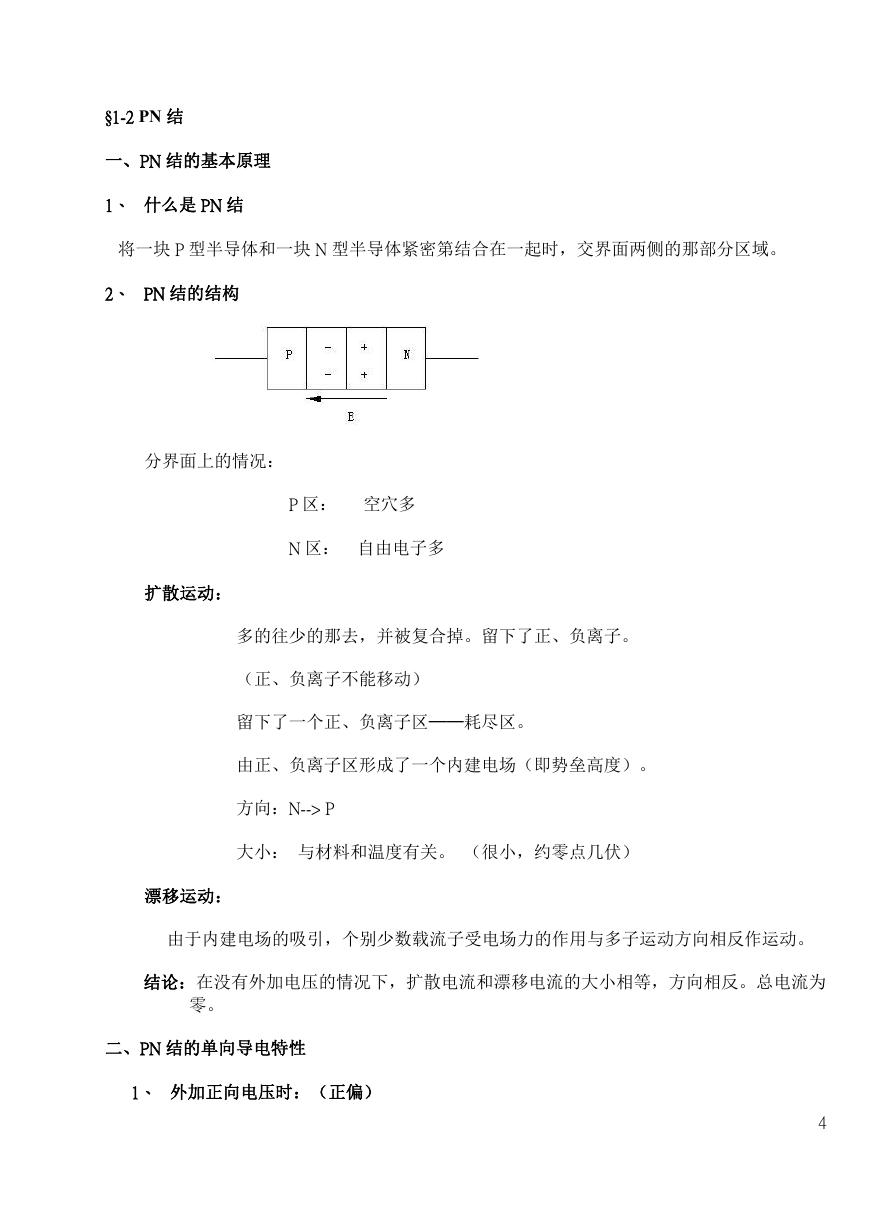 §1-2 PN 结

一、PN 结的基本原理

1、 什么是 PN 结

将一块 P 型半导体和一块 N 型半导体紧密第结合在一起时，交界面两侧的那部分区域。

2、 PN 结的结构

P - + N
- +
E

分界面上的情况：

P 区： 空穴多

N 区： 自由电子多

扩散运动：

多的往少的那去，并被复合掉。留下了正、负离子。

（正、负离子不能移动）

留下了一个正、负离子区——耗尽区。

由正、负离子区形成了一个内建电场（即势垒高度）。

方向：N--> P

大小： 与材料和温度有关。 （很小，约零点几伏）

漂移运动：

由于内建电场的吸引，个别少数载流子受电场力的作用与多子运动方向相反作运动。

结论：在没有外加电压的情况下，扩散电流和漂移电流的大小相等，方向相反。总电流为零。

二、PN 结的单向导电特性

1、 外加正向电压时：（正偏）

4